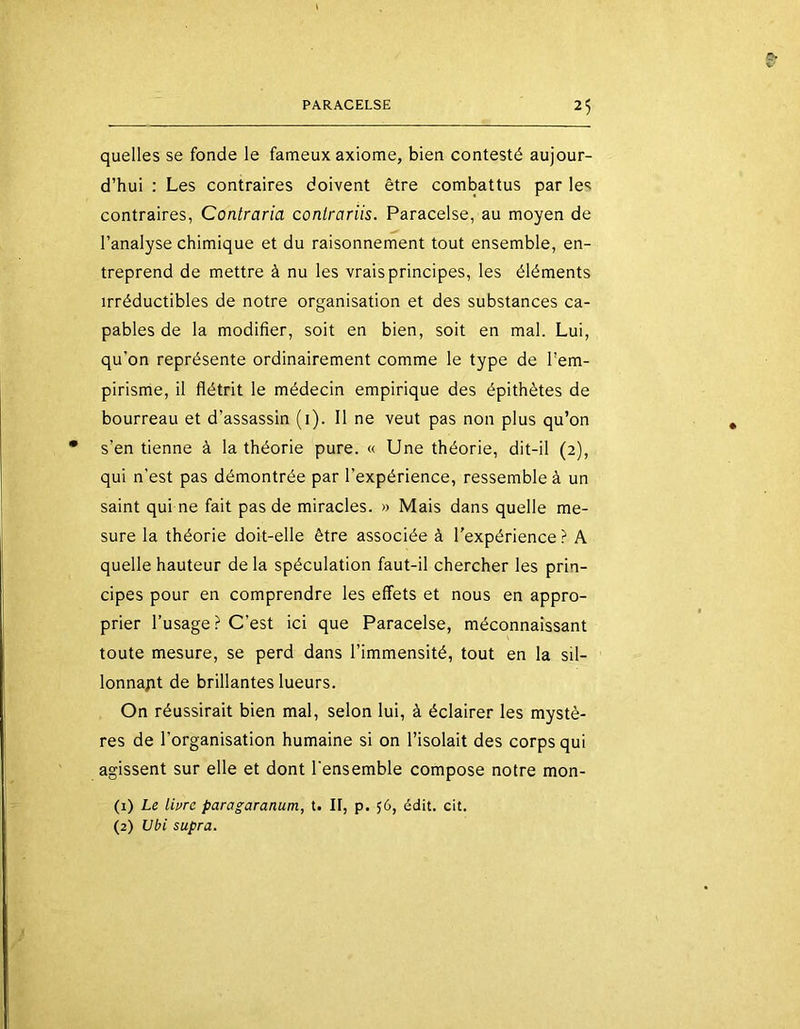 PARACELSE 25

quelles se fonde le fameux axiome, bien contesté aujourd'hui : Les contraires doivent être combattus par les contraires, Contraria contrariis. Paracelse, au moyen de l'analyse chimique et du raisonnement tout ensemble, entreprend de mettre à nu les vrais principes, les éléments irréductibles de notre organisation et des substances capables de la modifier, soit en bien, soit en mal. Lui, qu'on représente ordinairement comme le type de l'empirisme, il flétrit le médecin empirique des épithètes de bourreau et d'assassin (1). Il ne veut pas non plus qu'on s'en tienne à la théorie pure. « Une théorie, dit-il (2), qui n'est pas démontrée par l'expérience, ressemble à un saint qui ne fait pas de miracles. » Mais dans quelle mesure la théorie doit-elle être associée à l'expérience ? A quelle hauteur de la spéculation faut-il chercher les principes pour en comprendre les effets et nous en approprier l'usage ? C'est ici que Paracelse, méconnaissant toute mesure, se perd dans l'immensité, tout en la sillonnant de brillantes lueurs.

On réussirait bien mal, selon lui, à éclairer les mystères de l'organisation humaine si on l'isolait des corps qui agissent sur elle et dont l'ensemble compose notre mon-

(1) Le livre paragaranum, t. II, p. 56, édit. cit.
(2) Ubi supra.